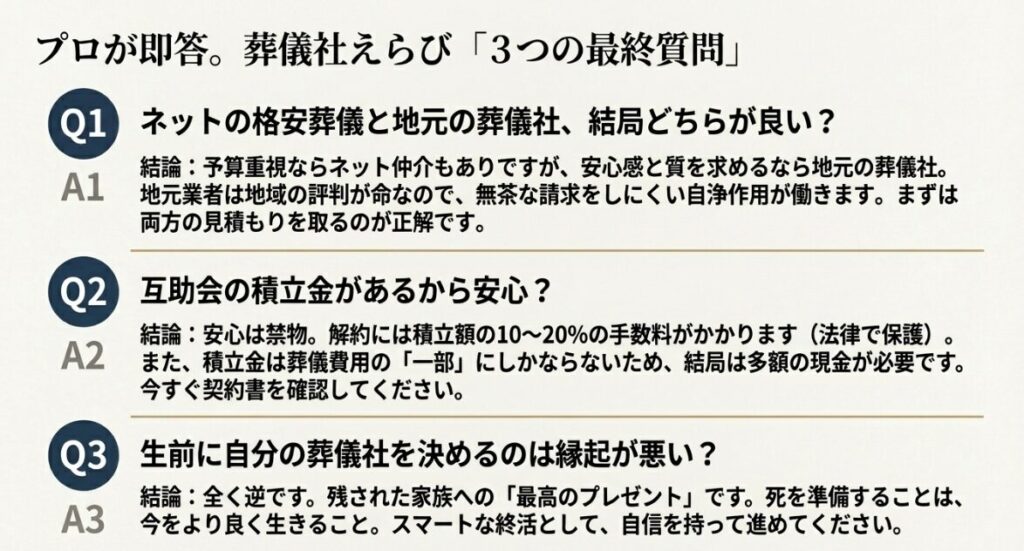 プロが即答。葬儀社えらび「3つの最終質問」

Q1 ネットの格安葬儀と地元の葬儀社、結局どちらが良い？

A1 結論：予算重視ならネット仲介もありですが、安心感と質を求めるなら地元の葬儀社。地元業者は地域の評判が命なので、無茶な請求をしにくい自浄作用が働きます。まずは両方の見積もりを取るのが正解です。

Q2 互助会の積立金があるから安心？

A2 結論：安心は禁物。解約には積立額の10〜20%の手数料がかかります（法律で保護）。また、積立金は葬儀費用の「一部」にしかならないため、結局は多額の現金が必要です。今すぐ契約書を確認してください。

Q3 生前に自分の葬儀社を決めるのは縁起が悪い？

A3 結論：全く逆です。残された家族への「最高のプレゼント」です。死を準備することは、今をより良く生きること。スマートな終活として、自信を持って進めてください。